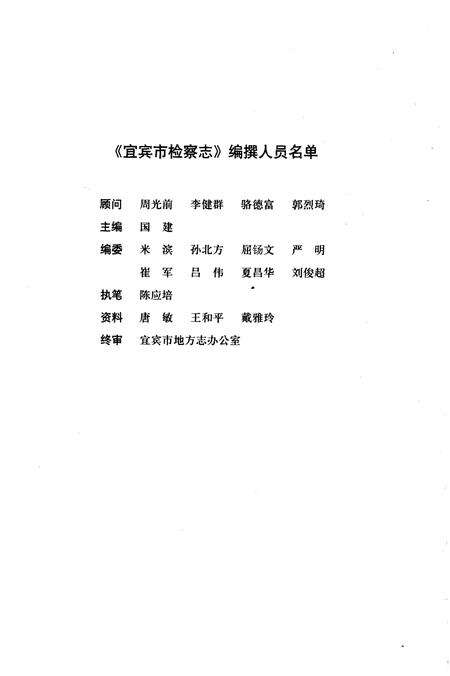 《宜宾市检察志》编撰人员名单

顾问　周光前　李健群　骆德富　郭烈琦

主编　国　建

编委　米　滨　孙北方　屈锡文　严　明
　　　崔　军　吕　伟　夏昌华　刘俊超

执笔　陈应培

资料　唐　敏　王和平　戴雅玲

终审　宜宾市地方志办公室